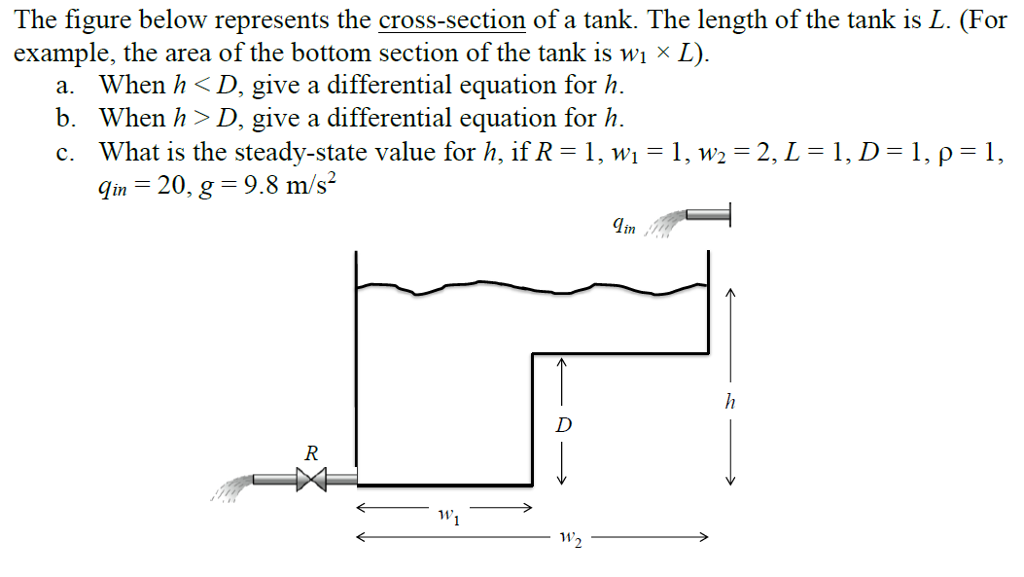 The figure below represents the cross-section of a tank. The length of the tank is $L$. (For example, the area of the bottom section of the tank is $w_1 \times L$).

a. When $h < D$, give a differential equation for $h$.

b. When $h > D$, give a differential equation for $h$.

c. What is the steady-state value for $h$, if $R = 1$, $w_1 = 1$, $w_2 = 2$, $L = 1$, $D = 1$, $\rho = 1$, $q_{in} = 20$, $g = 9.8$ m/s$^2$

$q_{in}$

$h$

$D$

$R$

$w_1$

$w_2$